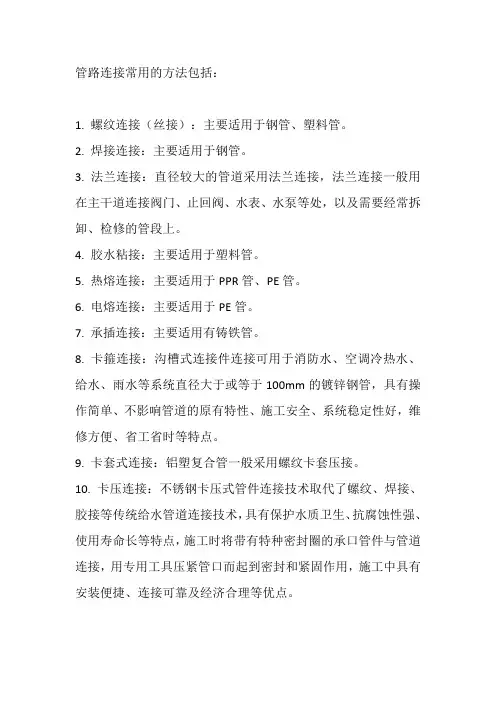 管路连接常用的方法包括：

1. 螺纹连接（丝接）：主要适用于钢管、塑料管。

2. 焊接连接：主要适用于钢管。

3. 法兰连接：直径较大的管道采用法兰连接，法兰连接一般用在主干道连接阀门、止回阀、水表、水泵等处，以及需要经常拆卸、检修的管段上。

4. 胶水粘接：主要适用于塑料管。

5. 热熔连接：主要适用于 PPR 管、PE 管。

6. 电熔连接：主要适用于 PE 管。

7. 承插连接：主要适用有铸铁管。

8. 卡箍连接：沟槽式连接件连接可用于消防水、空调冷热水、给水、雨水等系统直径大于或等于 100mm 的镀锌钢管，具有操作简单、不影响管道的原有特性、施工安全、系统稳定性好，维修方便、省工省时等特点。

9. 卡套式连接：铝塑复合管一般采用螺纹卡套压接。

10. 卡压连接：不锈钢卡压式管件连接技术取代了螺纹、焊接、胶接等传统给水管道连接技术，具有保护水质卫生、抗腐蚀性强、使用寿命长等特点，施工时将带有特种密封圈的承口管件与管道连接，用专用工具压紧管口而起到密封和紧固作用，施工中具有安装便捷、连接可靠及经济合理等优点。